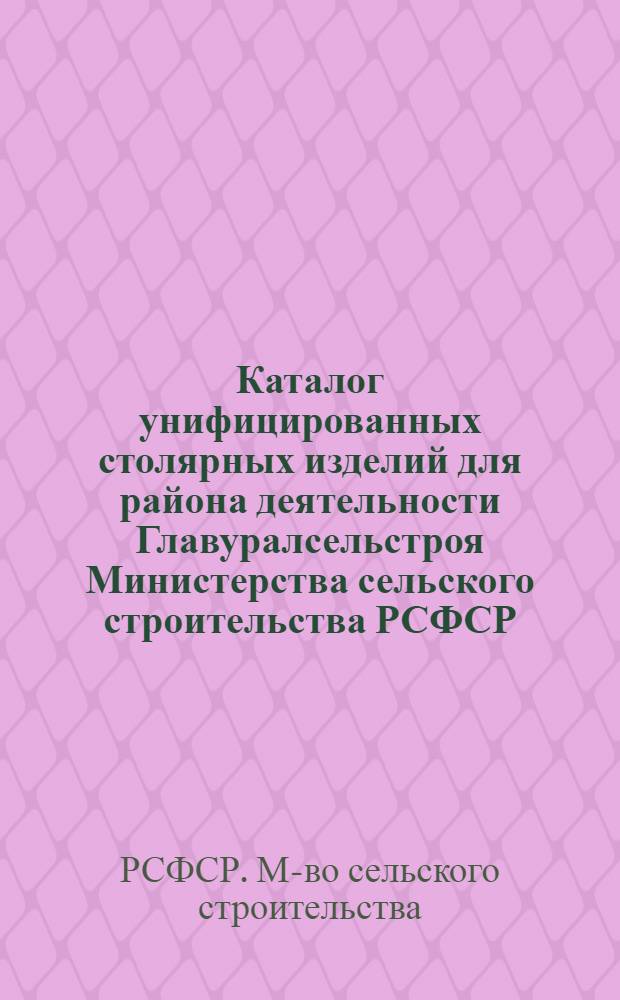 Каталог унифицированных столярных изделий для района деятельности Главуралсельстроя Министерства сельского строительства РСФСР

РСФСР. М-во сельского строительства